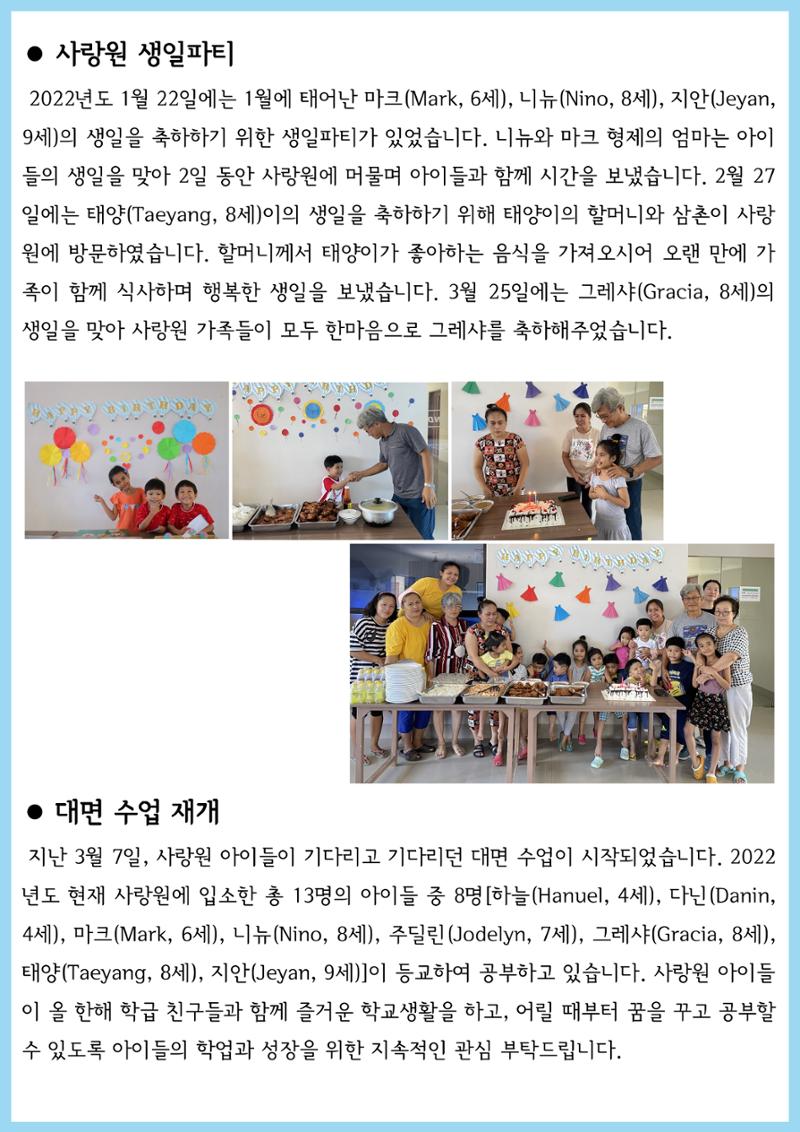 ● 사랑원 생일파티

2022년도 1월 22일에는 1월에 태어난 마크(Mark, 6세), 니뉴(Nino, 8세), 지안(Jeyan, 9세)의 생일을 축하하기 위한 생일파티가 있었습니다. 니뉴와 마크 형제의 엄마는 아이들의 생일을 맞아 2일 동안 사랑원에 머물며 아이들과 함께 시간을 보냈습니다. 2월 27일에는 태양(Taeyang, 8세)이의 생일을 축하하기 위해 태양이의 할머니와 삼촌이 사랑원에 방문하였습니다. 할머니께서 태양이가 좋아하는 음식을 가져오시어 오랜 만에 가족이 함께 식사하며 행복한 생일을 보냈습니다. 3월 25일에는 그레샤(Gracia, 8세)의 생일을 맞아 사랑원 가족들이 모두 한마음으로 그레샤를 축하해주었습니다.

● 대면 수업 재개

지난 3월 7일, 사랑원 아이들이 기다리고 기다리던 대면 수업이 시작되었습니다. 2022년도 현재 사랑원에 입소한 총 13명의 아이들 중 8명[하늘(Hanuel, 4세), 다닌(Danin, 4세), 마크(Mark, 6세), 니뉴(Nino, 8세), 주딜린(Jodelyn, 7세), 그레샤(Gracia, 8세), 태양(Taeyang, 8세), 지안(Jeyan, 9세)]이 등교하여 공부하고 있습니다. 사랑원 아이들이 올 한해 학급 친구들과 함께 즐거운 학교생활을 하고, 어릴 때부터 꿈을 꾸고 공부할 수 있도록 아이들의 학업과 성장을 위한 지속적인 관심 부탁드립니다.